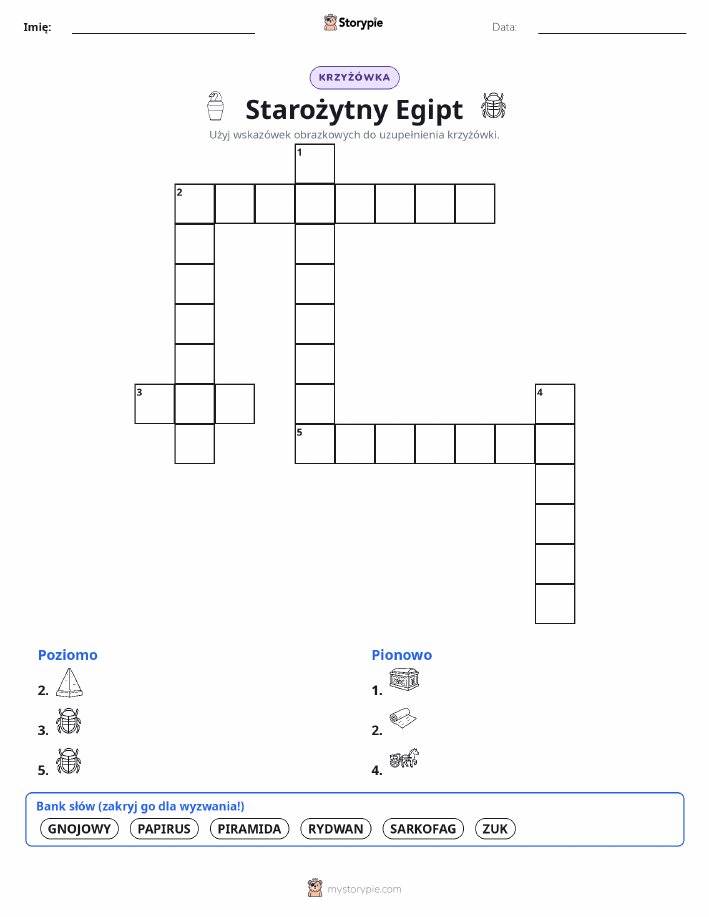 Imię: ____ Storypie Data: ____

KRZYŻÓWKA

Starożytny Egipt

Użyj wskazówek obrazkowych do uzupełnienia krzyżówki.

1
2
3
4
5

Poziomo
2.
3.
5.

Pionowo
1.
2.
4.

Bank słów (zakryj go dla wyzwania!)
GNOJOWY PAPIRUS PIRAMIDA RYDWAN SARKOFAG ZUK

mystorypie.com